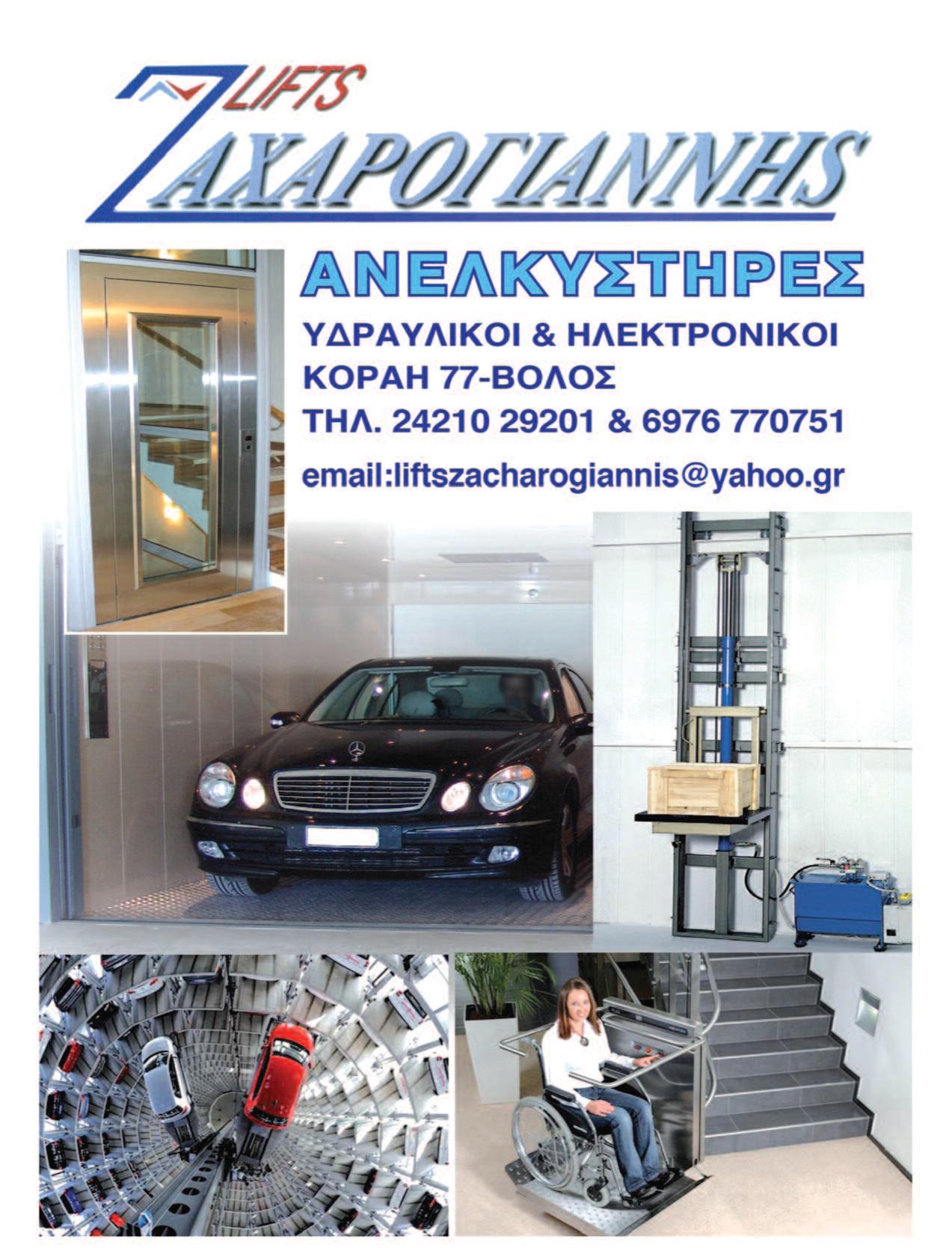 LIFTS
ΖΑΧΑΡΟΓΙΑΝΝΗΣ

ΑΝΕΛΚΥΣΤΗΡΕΣ

ΥΔΡΑΥΛΙΚΟΙ & ΗΛΕΚΤΡΟΝΙΚΟΙ
ΚΟΡΑΗ 77-ΒΟΛΟΣ
ΤΗΛ. 24210 29201 & 6976 770751
email:liftszacharogiannis@yahoo.gr